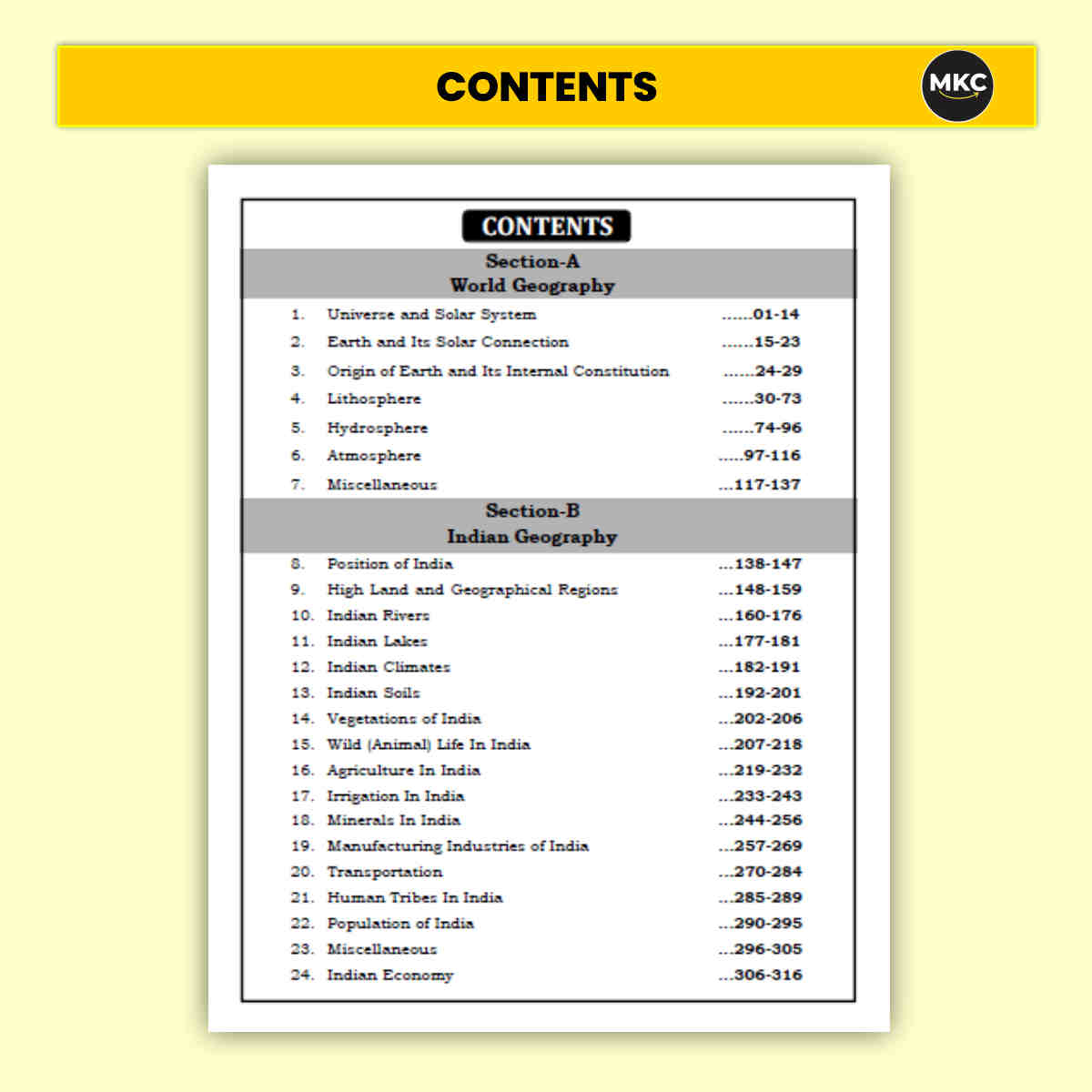 CONTENTS

MKC

CONTENTS

Section-A
World Geography

1. Universe and Solar System ......01-14
2. Earth and Its Solar Connection ......15-23
3. Origin of Earth and Its Internal Constitution ......24-29
4. Lithosphere ......30-73
5. Hydrosphere ......74-96
6. Atmosphere .....97-116
7. Miscellaneous ...117-137

Section-B
Indian Geography

8. Position of India ...138-147
9. High Land and Geographical Regions ...148-159
10. Indian Rivers ...160-176
11. Indian Lakes ...177-181
12. Indian Climates ...182-191
13. Indian Soils ...192-201
14. Vegetations of India ...202-206
15. Wild (Animal) Life In India ...207-218
16. Agriculture In India ...219-232
17. Irrigation In India ...233-243
18. Minerals In India ...244-256
19. Manufacturing Industries of India ...257-269
20. Transportation ...270-284
21. Human Tribes In India ...285-289
22. Population of India ...290-295
23. Miscellaneous ...296-305
24. Indian Economy ...306-316